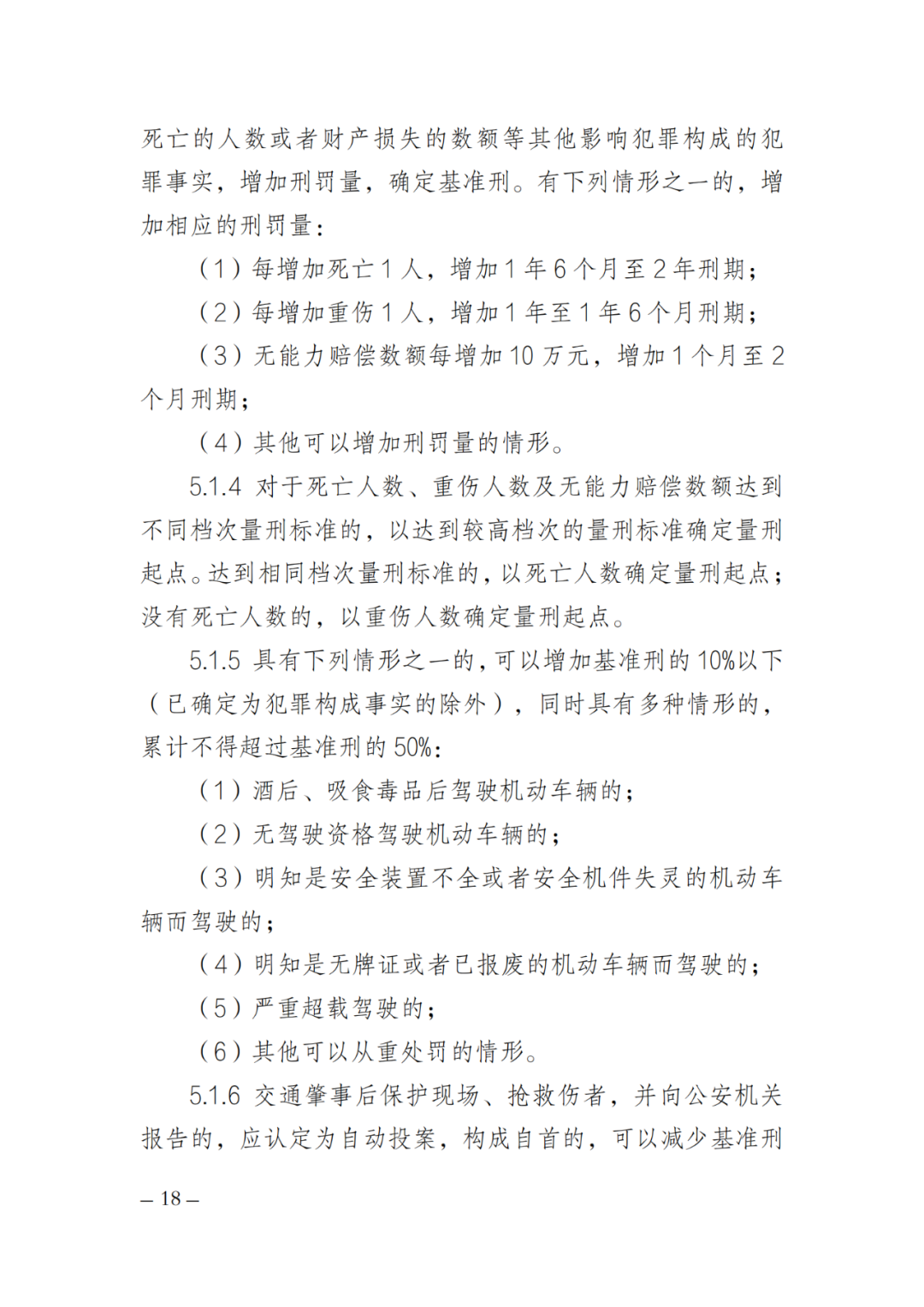 死亡的人数或者财产损失的数额等其他影响犯罪构成的犯罪事实，增加刑罚量，确定基准刑。有下列情形之一的，增加相应的刑罚量：

（1）每增加死亡 1 人，增加 1 年 6 个月至 2 年刑期；

（2）每增加重伤 1 人，增加 1 年至 1 年 6 个月刑期；

（3）无能力赔偿数额每增加 10 万元，增加 1 个月至 2 个月刑期；

（4）其他可以增加刑罚量的情形。

5.1.4 对于死亡人数、重伤人数及无能力赔偿数额达到不同档次量刑标准的，以达到较高档次的量刑标准确定量刑起点。达到相同档次量刑标准的，以死亡人数确定量刑起点；没有死亡人数的，以重伤人数确定量刑起点。

5.1.5 具有下列情形之一的，可以增加基准刑的 10%以下（已确定为犯罪构成事实的除外），同时具有多种情形的，累计不得超过基准刑的 50%：

（1）酒后、吸食毒品后驾驶机动车辆的；

（2）无驾驶资格驾驶机动车辆的；

（3）明知是安全装置不全或者安全机件失灵的机动车辆而驾驶的；

（4）明知是无牌证或者已报废的机动车辆而驾驶的；

（5）严重超载驾驶的；

（6）其他可以从重处罚的情形。

5.1.6 交通肇事后保护现场、抢救伤者，并向公安机关报告的，应认定为自动投案，构成自首的，可以减少基准刑

– 18 –